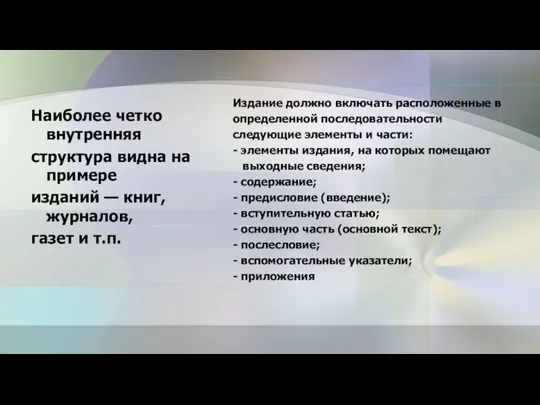 Наиболее четко внутренняя структура видна на примере изданий — книг, журналов, газет и т.п.

Издание должно включать расположенные в определенной последовательности следующие элементы и части:
- элементы издания, на которых помещают выходные сведения;
- содержание;
- предисловие (введение);
- вступительную статью;
- основную часть (основной текст);
- послесловие;
- вспомогательные указатели;
- приложения